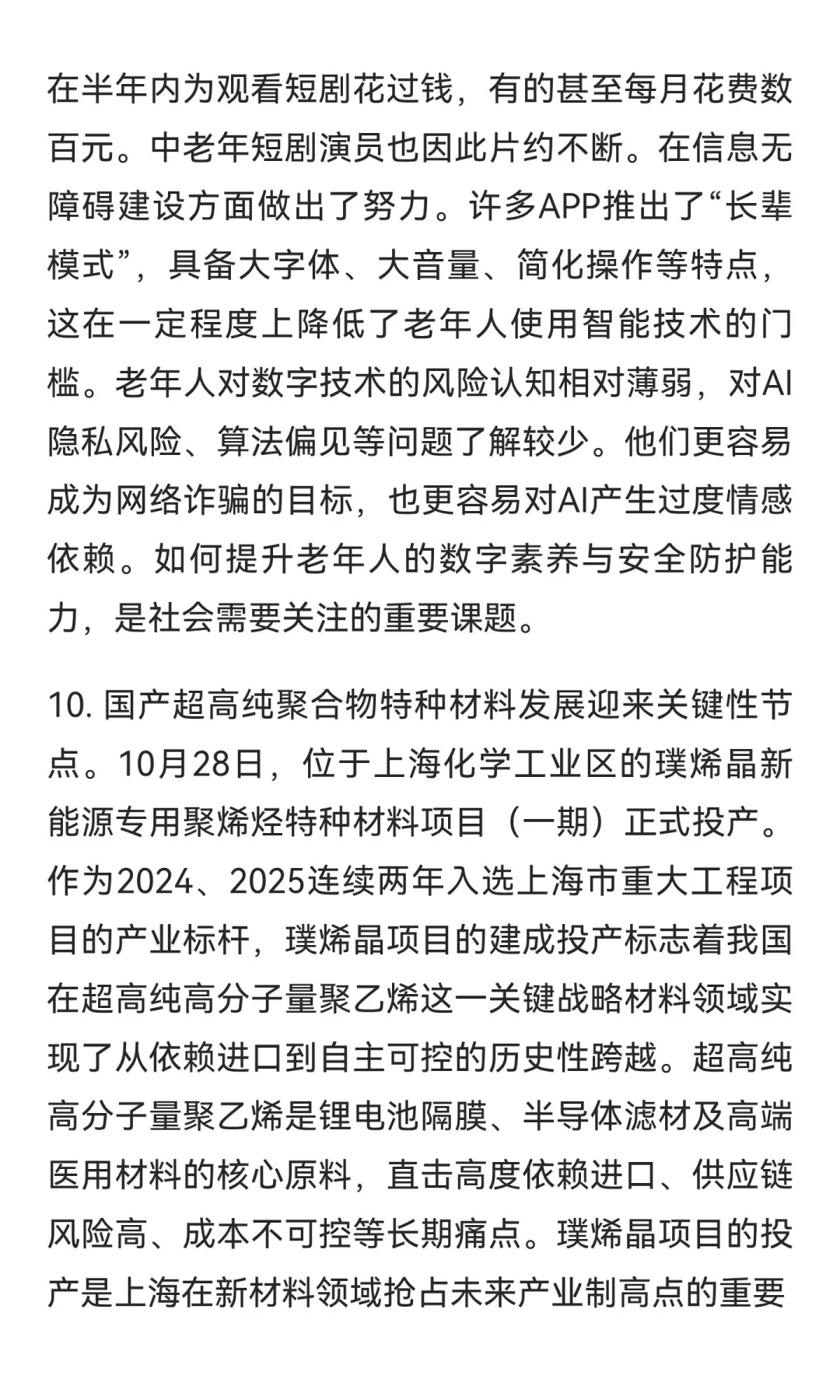 在半年内为观看短剧花过钱，有的甚至每月花费数百元。中老年短剧演员也因此片约不断。在信息无障碍建设方面做出了努力。许多APP推出了“长辈模式”，具备大字体、大音量、简化操作等特点，这在一定程度上降低了老年人使用智能技术的门槛。老年人对数字技术的风险认知相对薄弱，对AI隐私风险、算法偏见等问题了解较少。他们更容易成为网络诈骗的目标，也更容易对AI产生过度情感依赖。如何提升老年人的数字素养与安全防护能力，是社会需要关注的重要课题。

10. 国产超高纯聚合物特种材料发展迎来关键性节点。10月28日，位于上海化学工业区的璞烯晶新能源专用聚烯烃特种材料项目（一期）正式投产。作为2024、2025连续两年入选上海市重大工程项目的产业标杆，璞烯晶项目的建成投产标志着我国在超高纯高分子量聚乙烯这一关键战略材料领域实现了从依赖进口到自主可控的历史性跨越。超高纯高分子量聚乙烯是锂电池隔膜、半导体滤材及高端医用材料的核心原料，直击高度依赖进口、供应链风险高、成本不可控等长期痛点。璞烯晶项目的投产是上海在新材料领域抢占未来产业制高点的重要